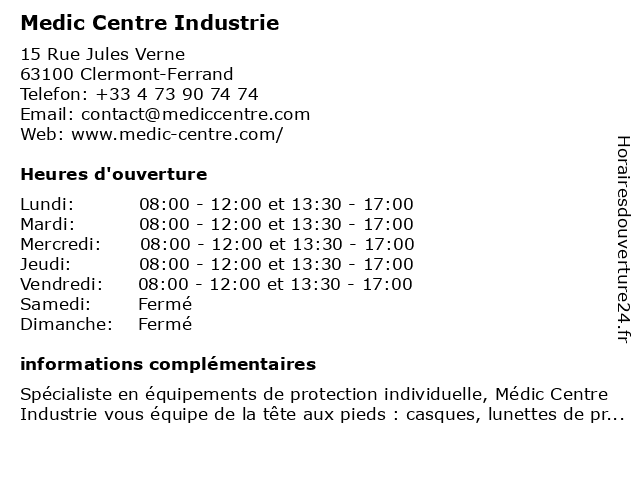 Medic Centre Industrie

15 Rue Jules Verne
63100 Clermont-Ferrand
Telefon: +33 4 73 90 74 74
Email: contact@mediccentre.com
Web: www.medic-centre.com/

Heures d'ouverture

| | |
|---|---|
| Lundi: | 08:00 - 12:00 et 13:30 - 17:00 |
| Mardi: | 08:00 - 12:00 et 13:30 - 17:00 |
| Mercredi: | 08:00 - 12:00 et 13:30 - 17:00 |
| Jeudi: | 08:00 - 12:00 et 13:30 - 17:00 |
| Vendredi: | 08:00 - 12:00 et 13:30 - 17:00 |
| Samedi: | Fermé |
| Dimanche: | Fermé |

informations complémentaires

Spécialiste en équipements de protection individuelle, Médic Centre Industrie vous équipe de la tête aux pieds : casques, lunettes de pr...

Horairesdouverture24.fr